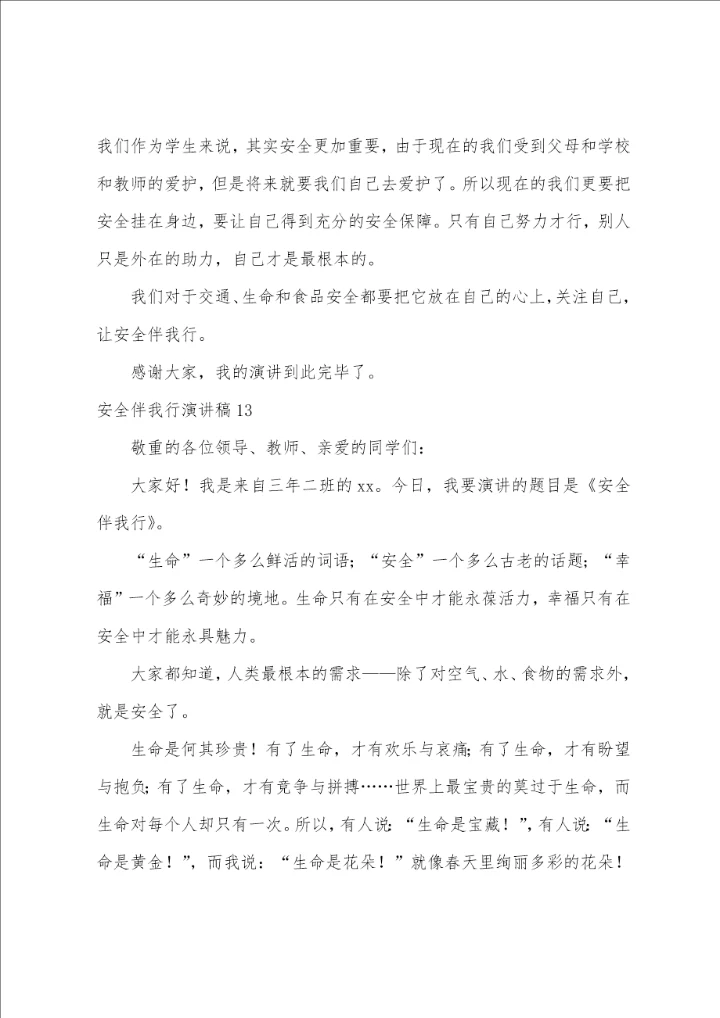 我们作为学生来说，其实安全更加重要，由于现在的我们受到父母和学校和教师的爱护，但是将来就要我们自己去爱护了。所以现在的我们更要把安全挂在身边，要让自己得到充分的安全保障。只有自己努力才行，别人只是外在的助力，自己才是最根本的。

我们对于交通、生命和食品安全都要把它放在自己的心上，关注自己，让安全伴我行。

感谢大家，我的演讲到此完毕了。

安全伴我行演讲稿13

敬重的各位领导、教师、亲爱的同学们：

大家好！我是来自三年二班的xx。今日，我要演讲的题目是《安全伴我行》。

“生命”一个多么鲜活的词语；“安全”一个多么古老的话题；“幸福”一个多么奇妙的境地。生命只有在安全中才能永葆活力，幸福只有在安全中才能永具魅力。

大家都知道，人类最根本的需求——除了对空气、水、食物的需求外，就是安全了。

生命是何其珍贵！有了生命，才有欢乐与哀痛；有了生命，才有盼望与抱负；有了生命，才有竞争与拼搏……世界上最宝贵的莫过于生命，而生命对每个人却只有一次。所以，有人说：“生命是宝藏！”，有人说：“生命是黄金！”，而我说：“生命是花朵！”就像春天里绚丽多彩的花朵！